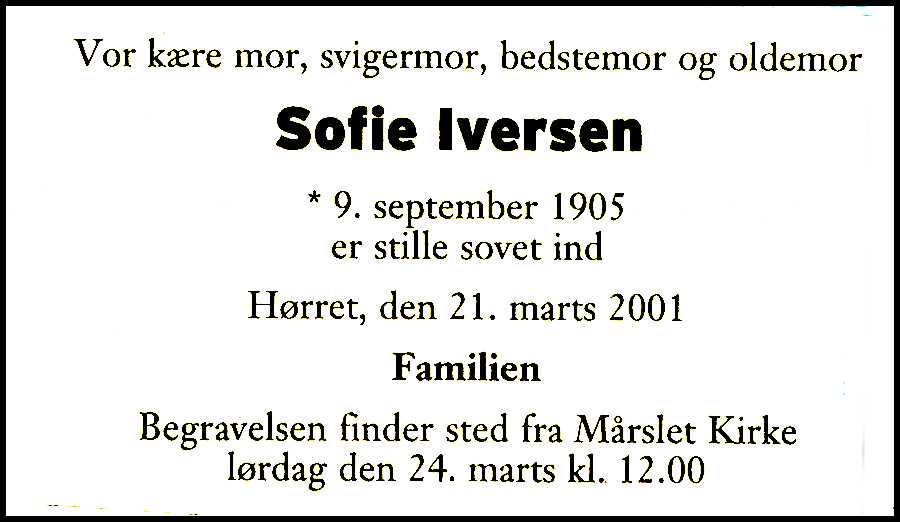 Vor kære mor, svigermor, bedstemor og oldemor

Sofie Iversen

* 9. september 1905
er stille sovet ind

Hørret, den 21. marts 2001

Familien

Begravelsen finder sted fra Mårslet Kirke
lørdag den 24. marts kl. 12.00